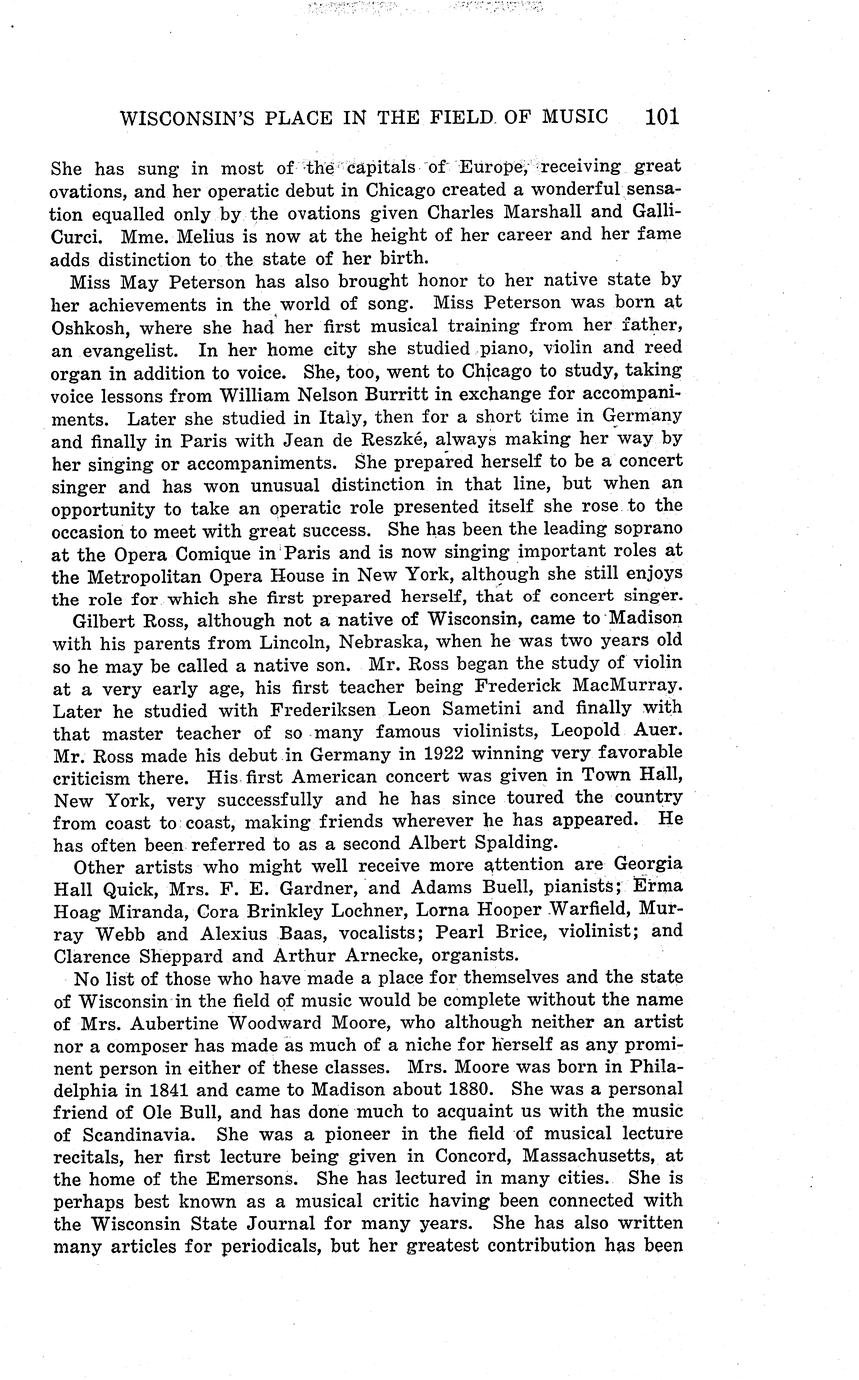 WISCONSIN'S PLACE IN THE FIELD OF MUSIC 101

She has sung in most of the capitals of Europe, receiving great ovations, and her operatic debut in Chicago created a wonderful sensation equalled only by the ovations given Charles Marshall and Galli-Curci. Mme. Melius is now at the height of her career and her fame adds distinction to the state of her birth.

Miss May Peterson has also brought honor to her native state by her achievements in the world of song. Miss Peterson was born at Oshkosh, where she had her first musical training from her father, an evangelist. In her home city she studied piano, violin and reed organ in addition to voice. She, too, went to Chicago to study, taking voice lessons from William Nelson Burritt in exchange for accompaniments. Later she studied in Italy, then for a short time in Germany and finally in Paris with Jean de Reszké, always making her way by her singing or accompaniments. She prepared herself to be a concert singer and has won unusual distinction in that line, but when an opportunity to take an operatic role presented itself she rose to the occasion to meet with great success. She has been the leading soprano at the Opera Comique in Paris and is now singing important roles at the Metropolitan Opera House in New York, although she still enjoys the role for which she first prepared herself, that of concert singer.

Gilbert Ross, although not a native of Wisconsin, came to Madison with his parents from Lincoln, Nebraska, when he was two years old so he may be called a native son. Mr. Ross began the study of violin at a very early age, his first teacher being Frederick MacMurray. Later he studied with Frederiksen Leon Sametini and finally with that master teacher of so many famous violinists, Leopold Auer. Mr. Ross made his debut in Germany in 1922 winning very favorable criticism there. His first American concert was given in Town Hall, New York, very successfully and he has since toured the country from coast to coast, making friends wherever he has appeared. He has often been referred to as a second Albert Spalding.

Other artists who might well receive more attention are Georgia Hall Quick, Mrs. F. E. Gardner, and Adams Buell, pianists; Erma Hoag Miranda, Cora Brinkley Lochner, Lorna Hooper Warfield, Murray Webb and Alexius Baas, vocalists; Pearl Brice, violinist; and Clarence Sheppard and Arthur Arnecke, organists.

No list of those who have made a place for themselves and the state of Wisconsin in the field of music would be complete without the name of Mrs. Aubertine Woodward Moore, who although neither an artist nor a composer has made as much of a niche for herself as any prominent person in either of these classes. Mrs. Moore was born in Philadelphia in 1841 and came to Madison about 1880. She was a personal friend of Ole Bull, and has done much to acquaint us with the music of Scandinavia. She was a pioneer in the field of musical lecture recitals, her first lecture being given in Concord, Massachusetts, at the home of the Emersons. She has lectured in many cities. She is perhaps best known as a musical critic having been connected with the Wisconsin State Journal for many years. She has also written many articles for periodicals, but her greatest contribution has been